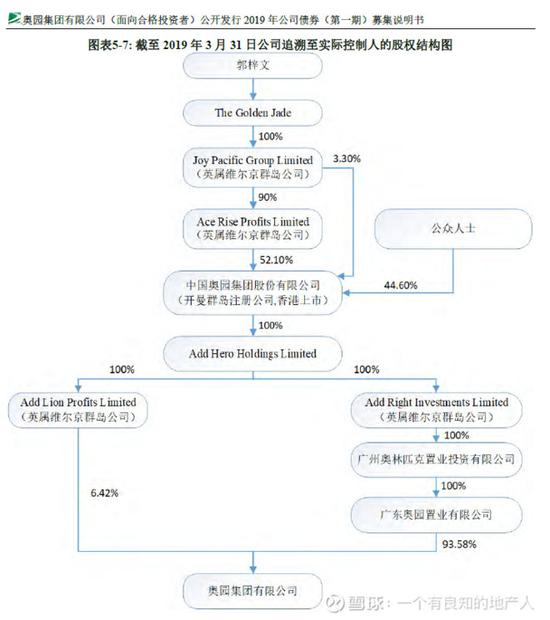 奥园集团有限公司（面向合格投资者）公开发行 2019 年公司债券（第一期）募集说明书

图表5-7: 截至 2019 年 3 月 31 日公司追溯至实际控制人的股权结构图

郭梓文

The Golden Jade

100%

Joy Pacific Group Limited
（英属维尔京群岛公司）

3.30%

90%

Ace Rise Profits Limited
（英属维尔京群岛公司）

公众人士

52.10%

中国奥园集团股份有限公司
（开曼群岛注册公司,香港上市）

44.60%

100%

Add Hero Holdings Limited

100%

100%

Add Lion Profits Limited
（英属维尔京群岛公司）

Add Right Investments Limited
（英属维尔京群岛公司）

100%

广州奥林匹克置业投资有限公司

100%

6.42%

广东奥园置业有限公司

93.58%

奥园集团有限公司

雪球：一个有良知的地产人